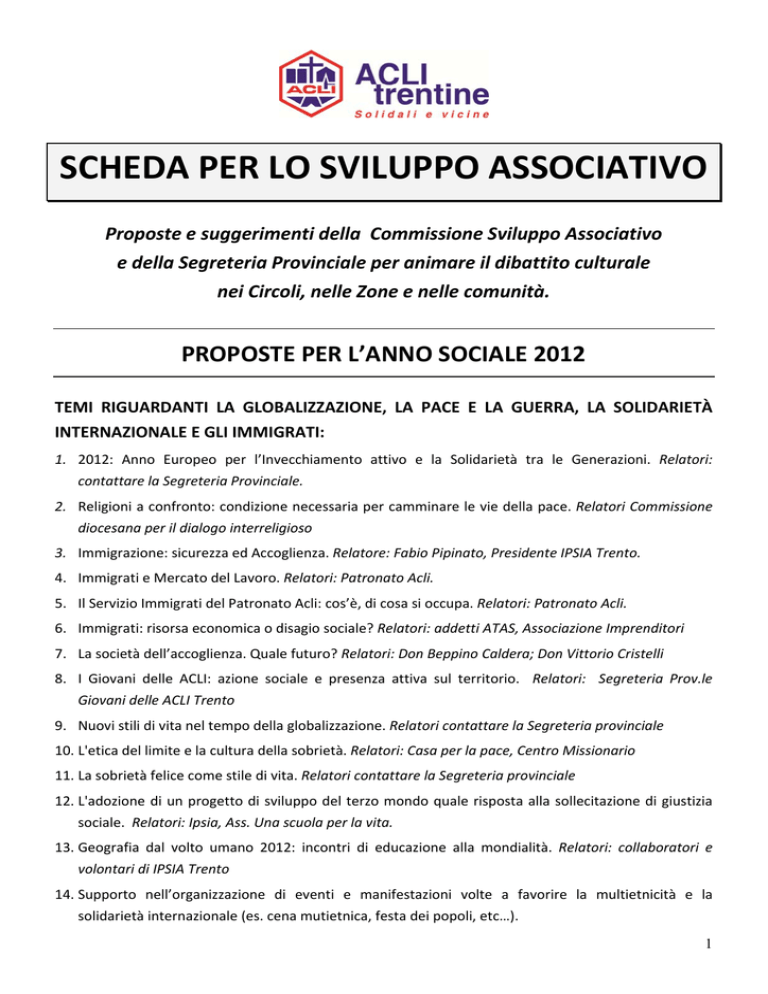 ACLI
ACLI trentine
Solidali e vicine

SCHEDA PER LO SVILUPPO ASSOCIATIVO

Proposte e suggerimenti della Commissione Sviluppo Associativo e della Segreteria Provinciale per animare il dibattito culturale nei Circoli, nelle Zone e nelle comunità.

PROPOSTE PER L'ANNO SOCIALE 2012

TEMI RIGUARDANTI LA GLOBALIZZAZIONE, LA PACE E LA GUERRA, LA SOLIDARIETÀ INTERNAZIONALE E GLI IMMIGRATI:

1. 2012: Anno Europeo per l'Invecchiamento attivo e la Solidarietà tra le Generazioni. Relatori: contattare la Segreteria Provinciale.

2. Religioni a confronto: condizione necessaria per camminare le vie della pace. Relatori Commissione diocesana per il dialogo interreligioso

3. Immigrazione: sicurezza ed Accoglienza. Relatore: Fabio Pipinato, Presidente IPSIA Trento.

4. Immigrati e Mercato del Lavoro. Relatori: Patronato Acli.

5. Il Servizio Immigrati del Patronato Acli: cos'è, di cosa si occupa. Relatori: Patronato Acli.

6. Immigrati: risorsa economica o disagio sociale? Relatori: addetti ATAS, Associazione Imprenditori

7. La società dell'accoglienza. Quale futuro? Relatori: Don Beppino Caldera; Don Vittorio Cristelli

8. I Giovani delle ACLI: azione sociale e presenza attiva sul territorio. Relatori: Segreteria Prov.le Giovani delle ACLI Trento

9. Nuovi stili di vita nel tempo della globalizzazione. Relatori contattare la Segreteria provinciale

10. L'etica del limite e la cultura della sobrietà. Relatori: Casa per la pace, Centro Missionario

11. La sobrietà felice come stile di vita. Relatori contattare la Segreteria provinciale

12. L'adozione di un progetto di sviluppo del terzo mondo quale risposta alla sollecitazione di giustizia sociale. Relatori: Ipsia, Ass. Una scuola per la vita.

13. Geografia dal volto umano 2012: incontri di educazione alla mondialità. Relatori: collaboratori e volontari di IPSIA Trento

14. Supporto nell'organizzazione di eventi e manifestazioni volte a favorire la multietnicità e la solidarietà internazionale (es. cena mutietnica, festa dei popoli, etc…).

1